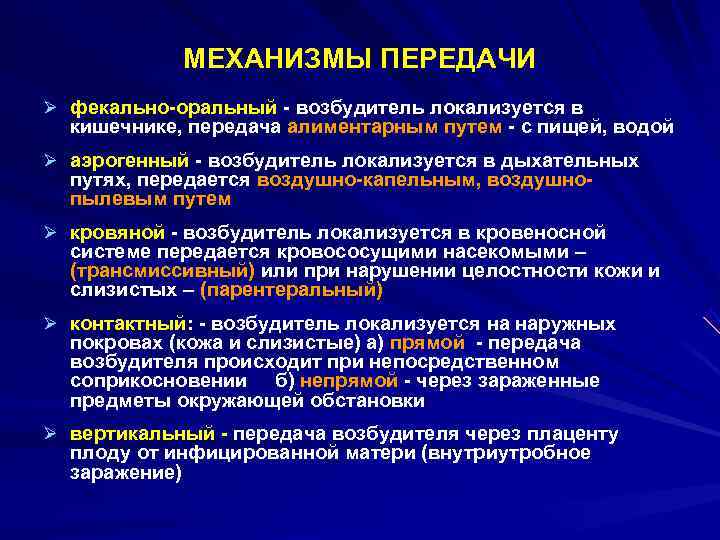 МЕХАНИЗМЫ ПЕРЕДАЧИ

➢ фекально-оральный - возбудитель локализуется в кишечнике, передача алиментарным путем - с пищей, водой

➢ аэрогенный - возбудитель локализуется в дыхательных путях, передается воздушно-капельным, воздушно-пылевым путем

➢ кровяной - возбудитель локализуется в кровеносной системе передается кровососущими насекомыми – (трансмиссивный) или при нарушении целостности кожи и слизистых – (парентеральный)

➢ контактный: - возбудитель локализуется на наружных покровах (кожа и слизистые) а) прямой - передача возбудителя происходит при непосредственном соприкосновении б) непрямой - через зараженные предметы окружающей обстановки

➢ вертикальный - передача возбудителя через плаценту плоду от инфицированной матери (внутриутробное заражение)